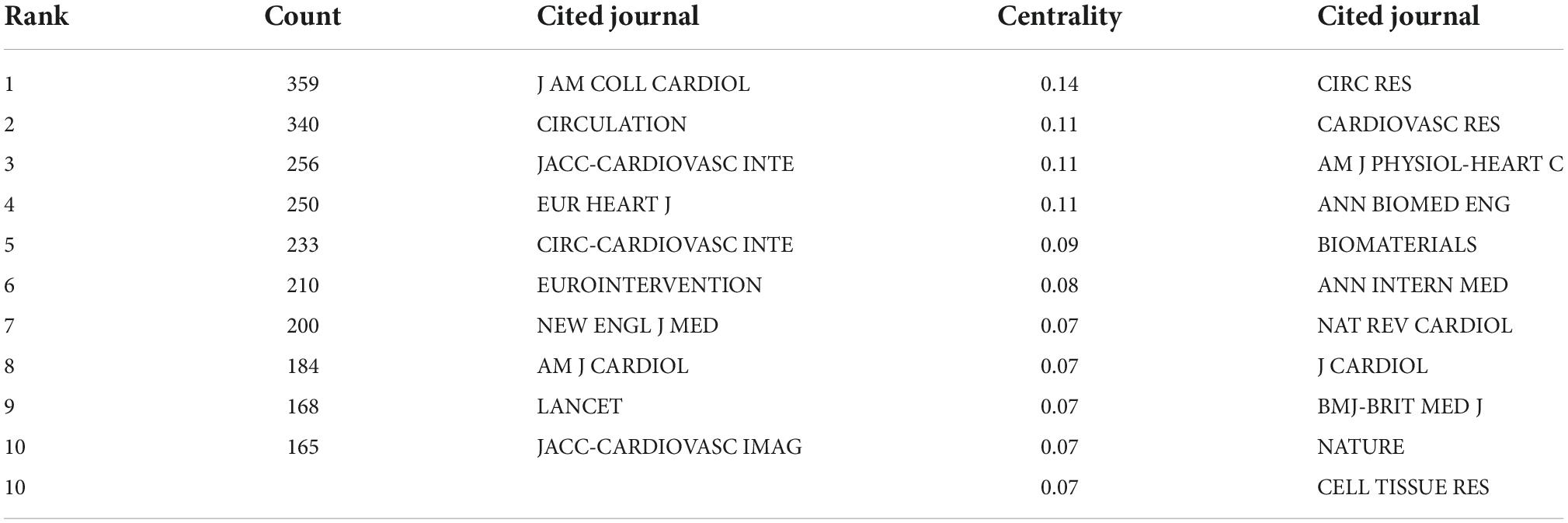 | Rank | Count | Cited journal | Centrality | Cited journal |
|---|---|---|---|---|
| 1 | 359 | J AM COLL CARDIOL | 0.14 | CIRC RES |
| 2 | 340 | CIRCULATION | 0.11 | CARDIOVASC RES |
| 3 | 256 | JACC-CARDIOVASC INTE | 0.11 | AM J PHYSIOL-HEART C |
| 4 | 250 | EUR HEART J | 0.11 | ANN BIOMED ENG |
| 5 | 233 | CIRC-CARDIOVASC INTE | 0.09 | BIOMATERIALS |
| 6 | 210 | EUROINTERVENTION | 0.08 | ANN INTERN MED |
| 7 | 200 | NEW ENGL J MED | 0.07 | NAT REV CARDIOL |
| 8 | 184 | AM J CARDIOL | 0.07 | J CARDIOL |
| 9 | 168 | LANCET | 0.07 | BMJ-BRIT MED J |
| 10 | 165 | JACC-CARDIOVASC IMAG | 0.07 | NATURE |
| 10 | | | 0.07 | CELL TISSUE RES |